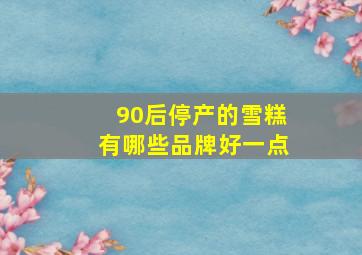 90后停产的雪糕
有哪些品牌好一点